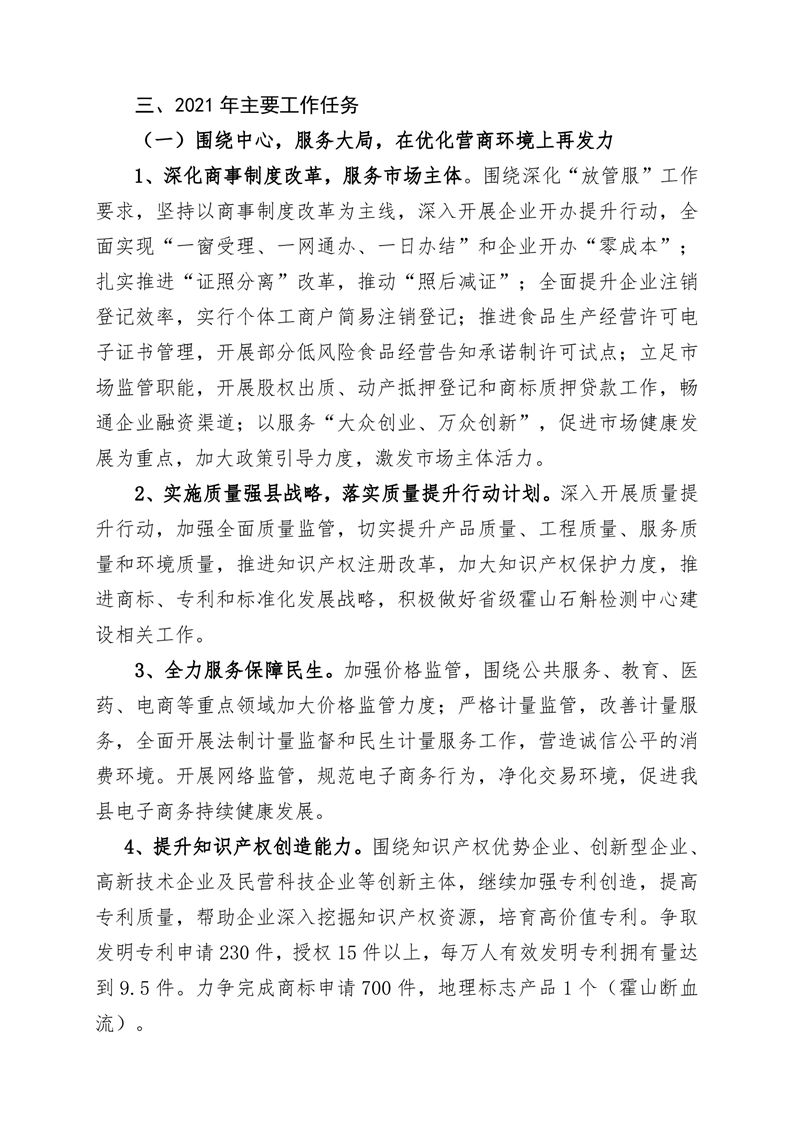 三、2021 年主要工作任务

（一）围绕中心，服务大局，在优化营商环境上再发力

1、深化商事制度改革，服务市场主体。围绕深化“放管服”工作要求，坚持以商事制度改革为主线，深入开展企业开办提升行动，全面实现“一窗受理、一网通办、一日办结”和企业开办“零成本”；扎实推进“证照分离”改革，推动“照后减证”；全面提升企业注销登记效率，实行个体工商户简易注销登记；推进食品生产经营许可电子证书管理，开展部分低风险食品经营告知承诺制许可试点；立足市场监管职能，开展股权出质、动产抵押登记和商标质押贷款工作，畅通企业融资渠道；以服务“大众创业、万众创新”，促进市场健康发展为重点，加大政策引导力度，激发市场主体活力。

2、实施质量强县战略，落实质量提升行动计划。深入开展质量提升行动，加强全面质量监管，切实提升产品质量、工程质量、服务质量和环境质量，推进知识产权注册改革，加大知识产权保护力度，推进商标、专利和标准化发展战略，积极做好省级霍山石斛检测中心建设相关工作。

3、全力服务保障民生。加强价格监管，围绕公共服务、教育、医药、电商等重点领域加大价格监管力度；严格计量监管，改善计量服务，全面开展法制计量监督和民生计量服务工作，营造诚信公平的消费环境。开展网络监管，规范电子商务行为，净化交易环境，促进我县电子商务持续健康发展。

4、提升知识产权创造能力。围绕知识产权优势企业、创新型企业、高新技术企业及民营科技企业等创新主体，继续加强专利创造，提高专利质量，帮助企业深入挖掘知识产权资源，培育高价值专利。争取发明专利申请 230 件，授权 15 件以上，每万人有效发明专利拥有量达到 9.5 件。力争完成商标申请 700 件，地理标志产品 1 个（霍山断血流）。